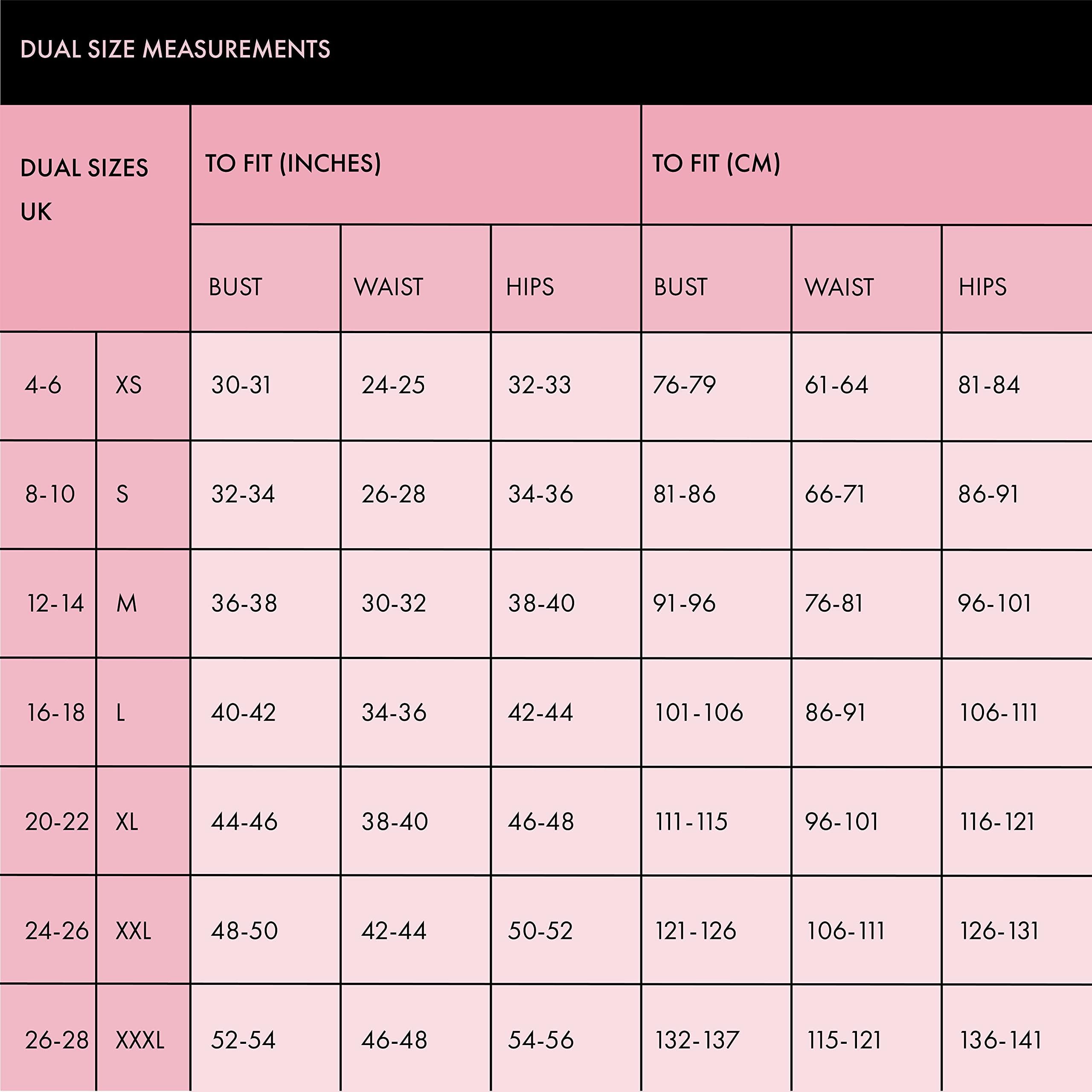 DUAL SIZE MEASUREMENTS

| DUAL SIZES UK | | TO FIT (INCHES) | | | TO FIT (CM) | | |
|---|---|---|---|---|---|---|---|
| | | BUST | WAIST | HIPS | BUST | WAIST | HIPS |
| 4-6 | XS | 30-31 | 24-25 | 32-33 | 76-79 | 61-64 | 81-84 |
| 8-10 | S | 32-34 | 26-28 | 34-36 | 81-86 | 66-71 | 86-91 |
| 12-14 | M | 36-38 | 30-32 | 38-40 | 91-96 | 76-81 | 96-101 |
| 16-18 | L | 40-42 | 34-36 | 42-44 | 101-106 | 86-91 | 106-111 |
| 20-22 | XL | 44-46 | 38-40 | 46-48 | 111-115 | 96-101 | 116-121 |
| 24-26 | XXL | 48-50 | 42-44 | 50-52 | 121-126 | 106-111 | 126-131 |
| 26-28 | XXXL | 52-54 | 46-48 | 54-56 | 132-137 | 115-121 | 136-141 |